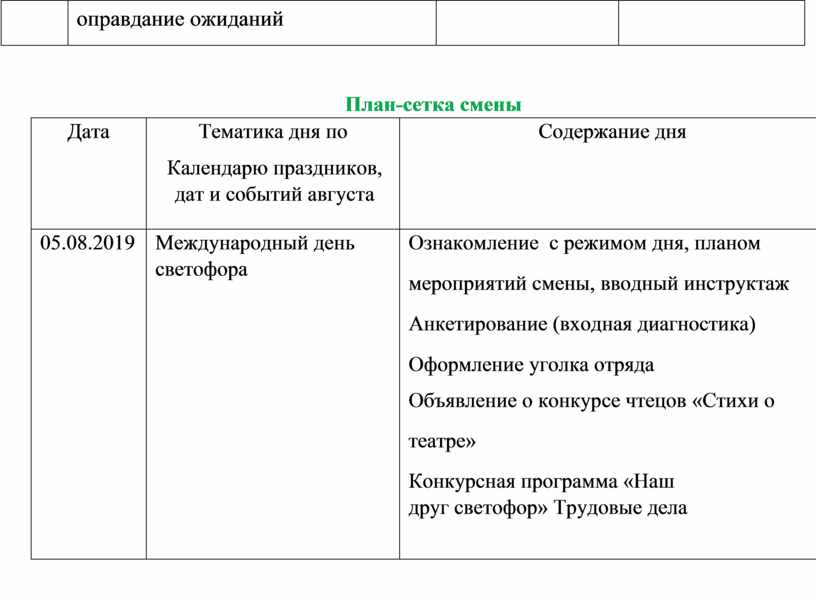 |  | оправдание ожиданий |  |  |
|---|---|---|---|

План-сетка смены

| Дата | Тематика дня по Календарю праздников, дат и событий августа | Содержание дня |
|---|---|---|
| 05.08.2019 | Международный день светофора | Ознакомление  с режимом дня, планом мероприятий смены, вводный инструктаж Анкетирование (входная диагностика) Оформление уголка отряда Объявление о конкурсе чтецов «Стихи о театре» Конкурсная программа «Наш друг светофор» Трудовые дела |